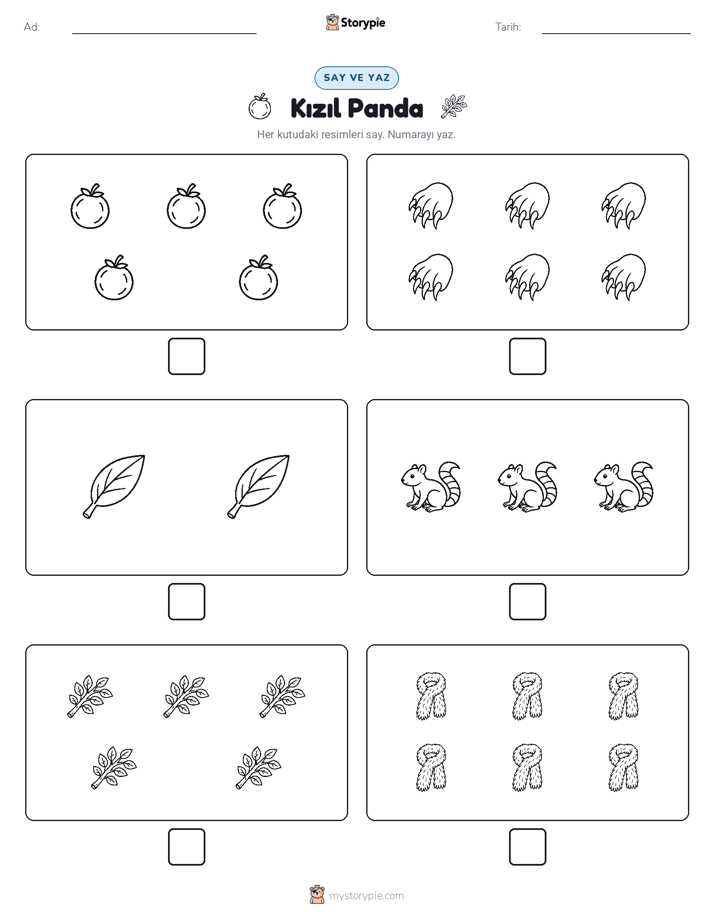 Ad:

Storypie

Tarih:

SAY VE YAZ

Kızıl Panda

Her kutudaki resimleri say. Numarayı yaz.

mystorypie.com